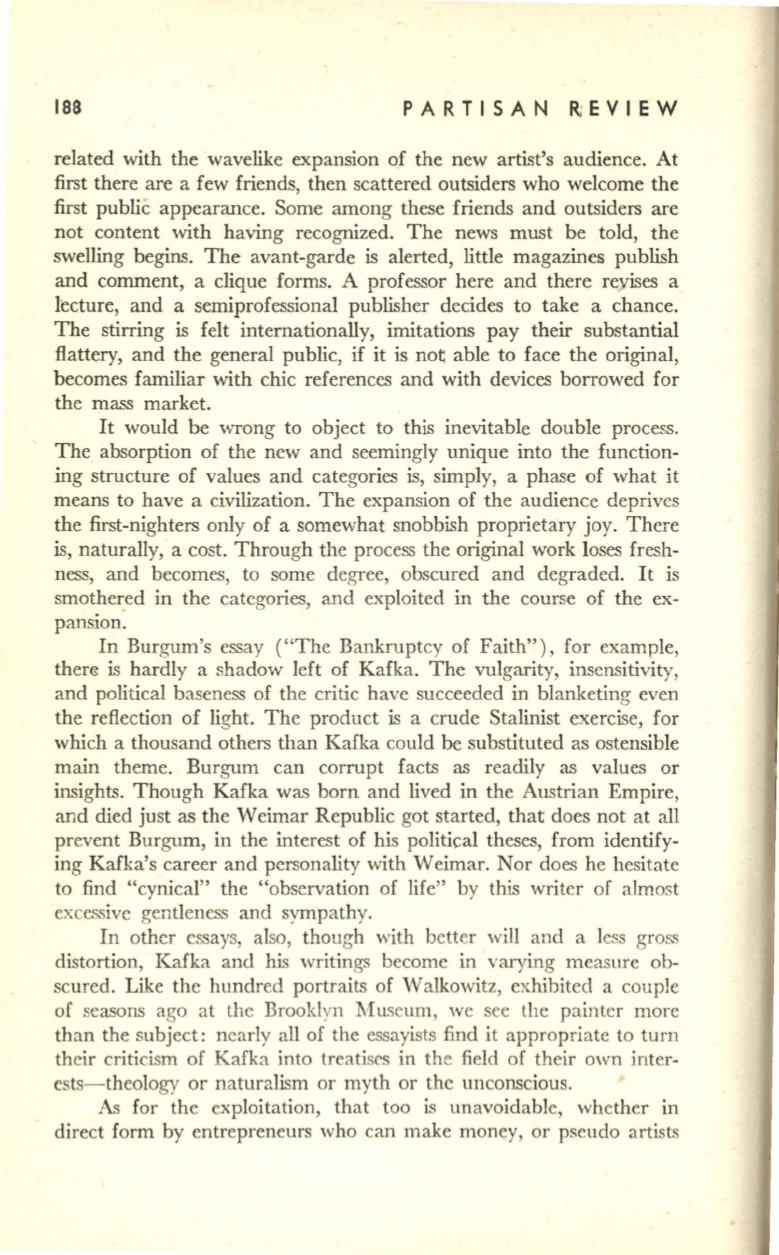 188 PARTISAN REVIEW

related with the wavelike expansion of the new artist's audience. At first there are a few friends, then scattered outsiders who welcome the first public appearance. Some among these friends and outsiders are not content with having recognized. The news must be told, the swelling begins. The avant-garde is alerted, little magazines publish and comment, a clique forms. A professor here and there revises a lecture, and a semiprofessional publisher decides to take a chance. The stirring is felt internationally, imitations pay their substantial flattery, and the general public, if it is not able to face the original, becomes familiar with chic references and with devices borrowed for the mass market.

It would be wrong to object to this inevitable double process. The absorption of the new and seemingly unique into the functioning structure of values and categories is, simply, a phase of what it means to have a civilization. The expansion of the audience deprives the first-nighters only of a somewhat snobbish proprietary joy. There is, naturally, a cost. Through the process the original work loses freshness, and becomes, to some degree, obscured and degraded. It is smothered in the categories, and exploited in the course of the expansion.

In Burgum's essay ("The Bankruptcy of Faith"), for example, there is hardly a shadow left of Kafka. The vulgarity, insensitivity, and political baseness of the critic have succeeded in blanketing even the reflection of light. The product is a crude Stalinist exercise, for which a thousand others than Kafka could be substituted as ostensible main theme. Burgum can corrupt facts as readily as values or insights. Though Kafka was born and lived in the Austrian Empire, and died just as the Weimar Republic got started, that does not at all prevent Burgum, in the interest of his political theses, from identifying Kafka's career and personality with Weimar. Nor does he hesitate to find "cynical" the "observation of life" by this writer of almost excessive gentleness and sympathy.

In other essays, also, though with better will and a less gross distortion, Kafka and his writings become in varying measure obscured. Like the hundred portraits of Walkowitz, exhibited a couple of seasons ago at the Brooklyn Museum, we see the painter more than the subject: nearly all of the essayists find it appropriate to turn their criticism of Kafka into treatises in the field of their own interests—theology or naturalism or myth or the unconscious.

As for the exploitation, that too is unavoidable, whether in direct form by entrepreneurs who can make money, or pseudo artists